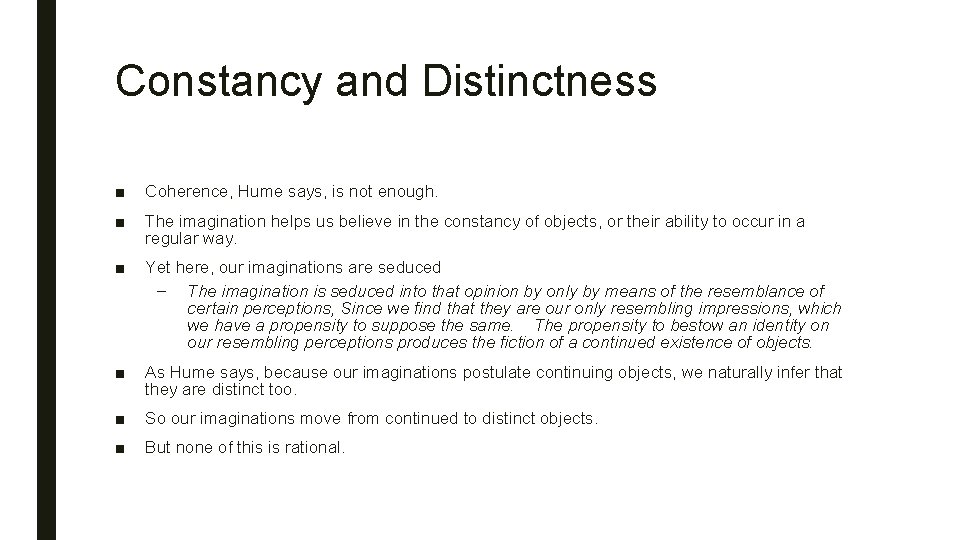 Constancy and Distinctness

■ Coherence, Hume says, is not enough.

■ The imagination helps us believe in the constancy of objects, or their ability to occur in a regular way.

■ Yet here, our imaginations are seduced

– The imagination is seduced into that opinion by only by means of the resemblance of certain perceptions, Since we find that they are our only resembling impressions, which we have a propensity to suppose the same. The propensity to bestow an identity on our resembling perceptions produces the fiction of a continued existence of objects.

■ As Hume says, because our imaginations postulate continuing objects, we naturally infer that they are distinct too.

■ So our imaginations move from continued to distinct objects.

■ But none of this is rational.